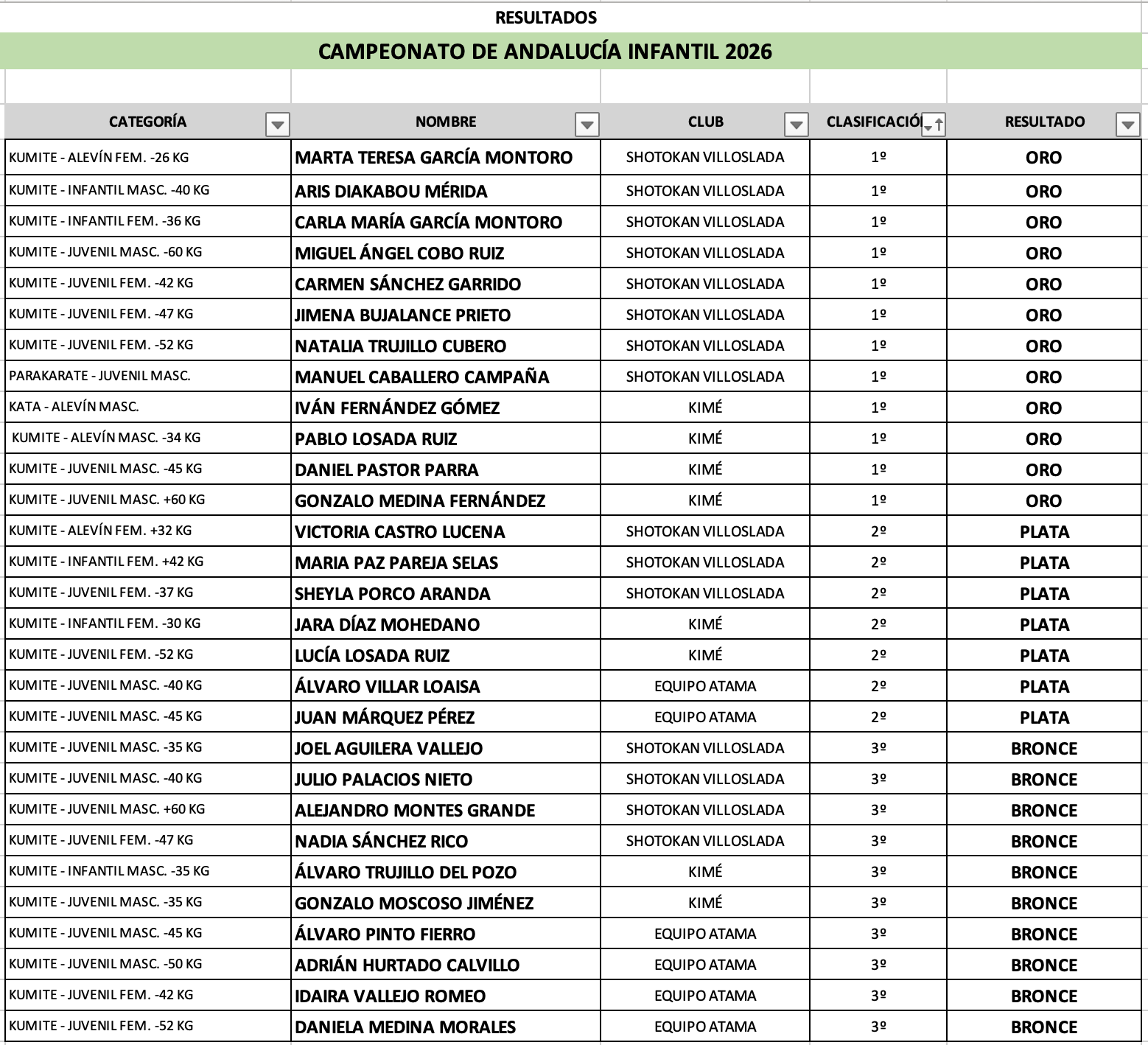 RESULTADOS

CAMPEONATO DE ANDALUCÍA INFANTIL 2026

| CATEGORÍA | NOMBRE | CLUB | CLASIFICACIÓ | RESULTADO |
|---|---|---|---|---|
| KUMITE - ALEVÍN FEM. -26 KG | MARTA TERESA GARCÍA MONTORO | SHOTOKAN VILLOSLADA | 1º | ORO |
| KUMITE - INFANTIL MASC. -40 KG | ARIS DIAKABOU MÉRIDA | SHOTOKAN VILLOSLADA | 1º | ORO |
| KUMITE - INFANTIL FEM. -36 KG | CARLA MARÍA GARCÍA MONTORO | SHOTOKAN VILLOSLADA | 1º | ORO |
| KUMITE - JUVENIL MASC. -60 KG | MIGUEL ÁNGEL COBO RUIZ | SHOTOKAN VILLOSLADA | 1º | ORO |
| KUMITE - JUVENIL FEM. -42 KG | CARMEN SÁNCHEZ GARRIDO | SHOTOKAN VILLOSLADA | 1º | ORO |
| KUMITE - JUVENIL FEM. -47 KG | JIMENA BUJALANCE PRIETO | SHOTOKAN VILLOSLADA | 1º | ORO |
| KUMITE - JUVENIL FEM. -52 KG | NATALIA TRUJILLO CUBERO | SHOTOKAN VILLOSLADA | 1º | ORO |
| PARAKARATE - JUVENIL MASC. | MANUEL CABALLERO CAMPAÑA | SHOTOKAN VILLOSLADA | 1º | ORO |
| KATA - ALEVÍN MASC. | IVÁN FERNÁNDEZ GÓMEZ | KIMÉ | 1º | ORO |
| KUMITE - ALEVÍN MASC. -34 KG | PABLO LOSADA RUIZ | KIMÉ | 1º | ORO |
| KUMITE - JUVENIL MASC. -45 KG | DANIEL PASTOR PARRA | KIMÉ | 1º | ORO |
| KUMITE - JUVENIL MASC. +60 KG | GONZALO MEDINA FERNÁNDEZ | KIMÉ | 1º | ORO |
| KUMITE - ALEVÍN FEM. +32 KG | VICTORIA CASTRO LUCENA | SHOTOKAN VILLOSLADA | 2º | PLATA |
| KUMITE - INFANTIL FEM. +42 KG | MARIA PAZ PAREJA SELAS | SHOTOKAN VILLOSLADA | 2º | PLATA |
| KUMITE - JUVENIL FEM. -37 KG | SHEYLA PORCO ARANDA | SHOTOKAN VILLOSLADA | 2º | PLATA |
| KUMITE - INFANTIL FEM. -30 KG | JARA DÍAZ MOHEDANO | KIMÉ | 2º | PLATA |
| KUMITE - JUVENIL FEM. -52 KG | LUCÍA LOSADA RUIZ | KIMÉ | 2º | PLATA |
| KUMITE - JUVENIL MASC. -40 KG | ÁLVARO VILLAR LOAISA | EQUIPO ATAMA | 2º | PLATA |
| KUMITE - JUVENIL MASC. -45 KG | JUAN MÁRQUEZ PÉREZ | EQUIPO ATAMA | 2º | PLATA |
| KUMITE - JUVENIL MASC. -35 KG | JOEL AGUILERA VALLEJO | SHOTOKAN VILLOSLADA | 3º | BRONCE |
| KUMITE - JUVENIL MASC. -40 KG | JULIO PALACIOS NIETO | SHOTOKAN VILLOSLADA | 3º | BRONCE |
| KUMITE - JUVENIL MASC. +60 KG | ALEJANDRO MONTES GRANDE | SHOTOKAN VILLOSLADA | 3º | BRONCE |
| KUMITE - JUVENIL FEM. -47 KG | NADIA SÁNCHEZ RICO | SHOTOKAN VILLOSLADA | 3º | BRONCE |
| KUMITE - INFANTIL MASC. -35 KG | ÁLVARO TRUJILLO DEL POZO | KIMÉ | 3º | BRONCE |
| KUMITE - JUVENIL MASC. -35 KG | GONZALO MOSCOSO JIMÉNEZ | KIMÉ | 3º | BRONCE |
| KUMITE - JUVENIL MASC. -45 KG | ÁLVARO PINTO FIERRO | EQUIPO ATAMA | 3º | BRONCE |
| KUMITE - JUVENIL MASC. -50 KG | ADRIÁN HURTADO CALVILLO | EQUIPO ATAMA | 3º | BRONCE |
| KUMITE - JUVENIL FEM. -42 KG | IDAIRA VALLEJO ROMEO | EQUIPO ATAMA | 3º | BRONCE |
| KUMITE - JUVENIL FEM. -52 KG | DANIELA MEDINA MORALES | EQUIPO ATAMA | 3º | BRONCE |